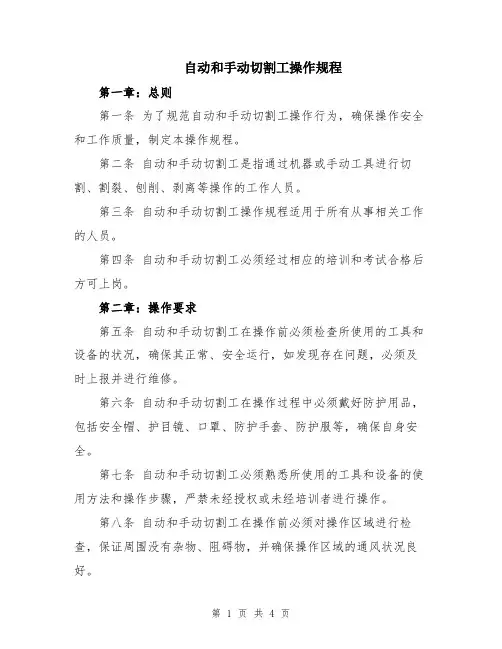 自动和手动切割工操作规程

第一章：总则

第一条 为了规范自动和手动切割工操作行为，确保操作安全和工作质量，制定本操作规程。

第二条 自动和手动切割工是指通过机器或手动工具进行切割、割裂、刨削、剥离等操作的工作人员。

第三条 自动和手动切割工操作规程适用于所有从事相关工作的人员。

第四条 自动和手动切割工必须经过相应的培训和考试合格后方可上岗。

第二章：操作要求

第五条 自动和手动切割工在操作前必须检查所使用的工具和设备的状况，确保其正常、安全运行，如发现存在问题，必须及时上报并进行维修。

第六条 自动和手动切割工在操作过程中必须戴好防护用品，包括安全帽、护目镜、口罩、防护手套、防护服等，确保自身安全。

第七条 自动和手动切割工必须熟悉所使用的工具和设备的使用方法和操作步骤，严禁未经授权或未经培训者进行操作。

第八条 自动和手动切割工在操作前必须对操作区域进行检查，保证周围没有杂物、阻碍物，并确保操作区域的通风状况良好。

第 1 页 共 4 页